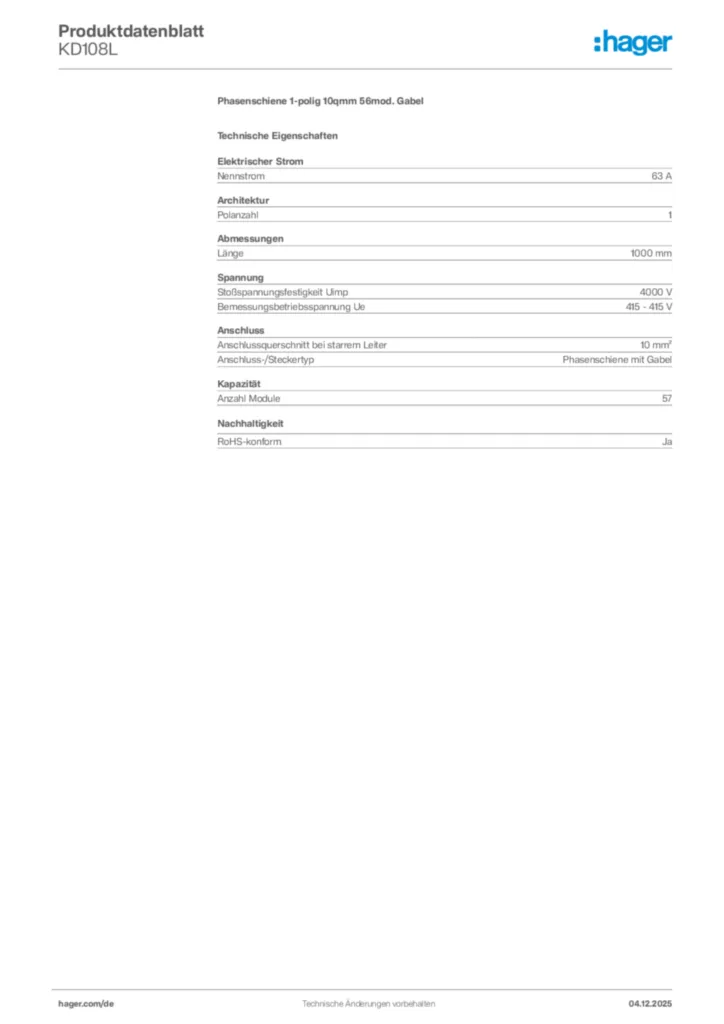 Produktdatenblatt
KD108L

:hager

Phasenschiene 1-polig 10qmm 56mod. Gabel

Technische Eigenschaften

Elektrischer Strom

| Nennstrom | 63 A |
|---|---|

Architektur

| Polanzahl | 1 |
|---|---|

Abmessungen

| Länge | 1000 mm |
|---|---|

Spannung

| Stoßspannungsfestigkeit Uimp | 4000 V |
|---|---|
| Bemessungsbetriebsspannung Ue | 415 - 415 V |

Anschluss

| Anschlussquerschnitt bei starrem Leiter | 10 mm² |
|---|---|
| Anschluss-/Steckertyp | Phasenschiene mit Gabel |

Kapazität

| Anzahl Module | 57 |
|---|---|

Nachhaltigkeit

| RoHS-konform | Ja |
|---|---|

hager.com/de Technische Änderungen vorbehalten 04.12.2025